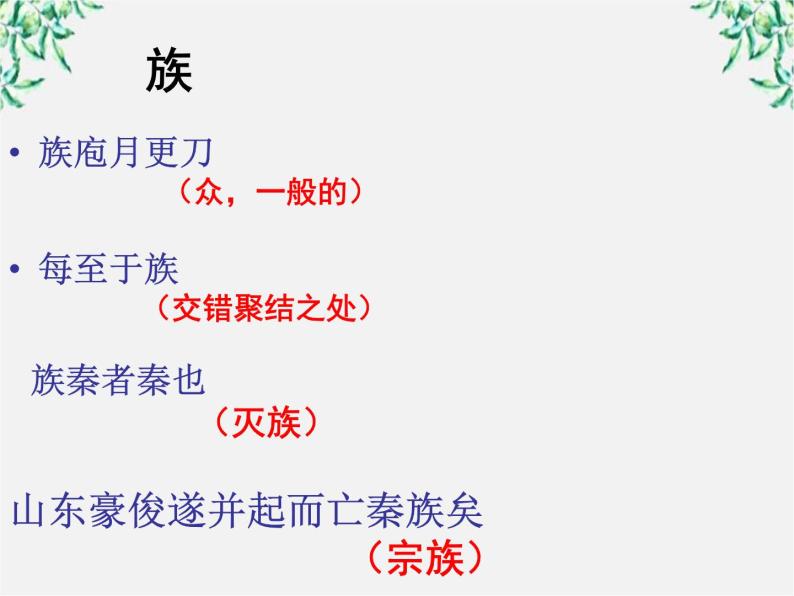 族

• 族庖月更刀
（众，一般的）

• 每至于族
（交错聚结之处）

族秦者秦也
（灭族）

山东豪俊遂并起而亡秦族矣
（宗族）